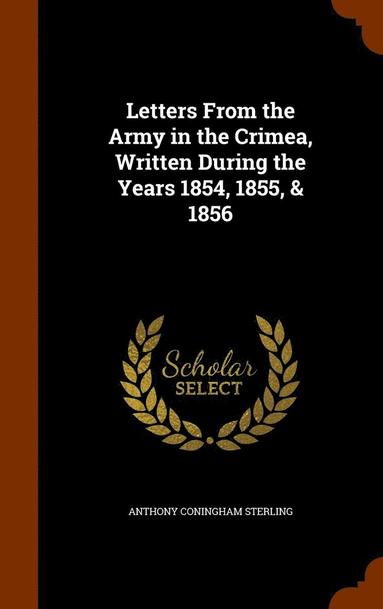 Letters From the Army in the Crimea, Written During the Years 1854, 1855, & 1856

Scholar SELECT

ANTHONY CONINGHAM STERLING